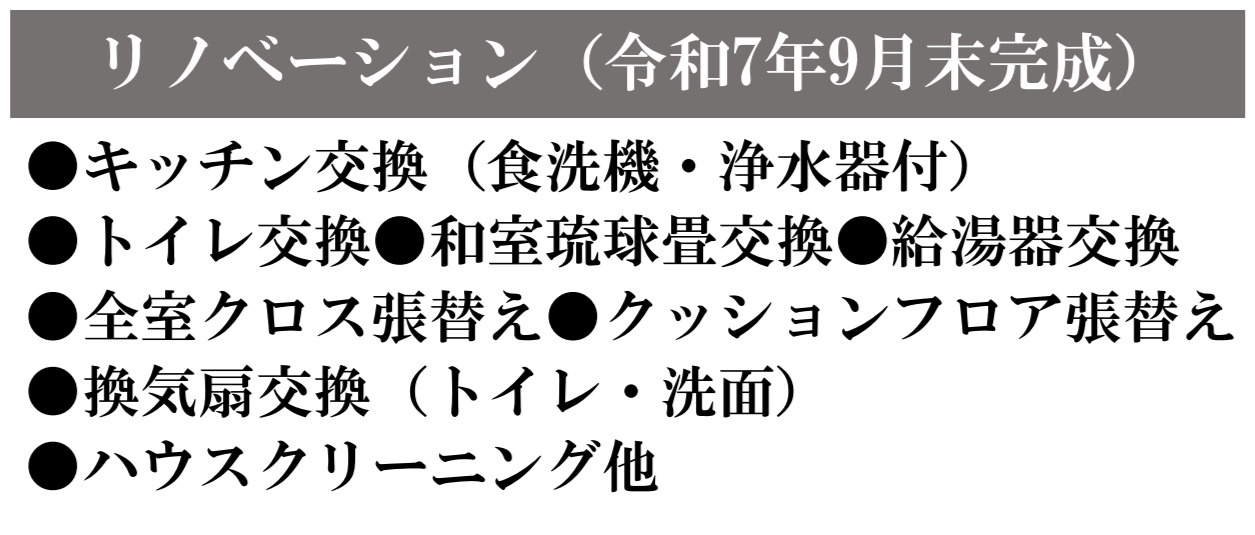 リノベーション（令和7年9月末完成）

●キッチン交換（食洗機・浄水器付）
●トイレ交換●和室琉球畳交換●給湯器交換
●全室クロス張替え●クッションフロア張替え
●換気扇交換（トイレ・洗面）
●ハウスクリーニング他